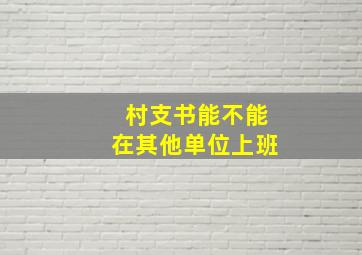 村支书能不能
在其他单位上班